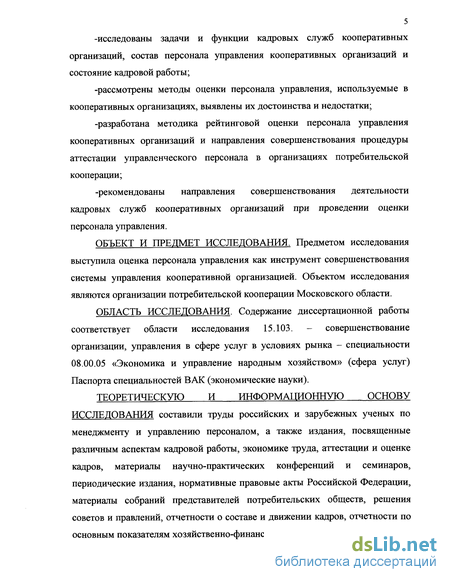 5

-исследованы задачи и функции кадровых служб кооперативных организаций, состав персонала управления кооперативных организаций и состояние кадровой работы;

-рассмотрены методы оценки персонала управления, используемые в кооперативных организациях, выявлены их достоинства и недостатки;

-разработана методика рейтинговой оценки персонала управления кооперативных организаций и направления совершенствования процедуры аттестации управленческого персонала в организациях потребительской кооперации;

-рекомендованы направления совершенствования деятельности кадровых служб кооперативных организаций при проведении оценки персонала управления.

ОБЪЕКТ И ПРЕДМЕТ ИССЛЕДОВАНИЯ. Предметом исследования выступила оценка персонала управления как инструмент совершенствования системы управления кооперативной организацией. Объектом исследования являются организации потребительской кооперации Московского области.

ОБЛАСТЬ ИССЛЕДОВАНИЯ. Содержание диссертационной работы соответствует области исследования 15.103. – совершенствование организации, управления в сфере услуг в условиях рынка – специальности 08.00.05 «Экономика и управление народным хозяйством» (сфера услуг) Паспорта специальностей ВАК (экономические науки).

ТЕОРЕТИЧЕСКУЮ И ИНФОРМАЦИОННУЮ ОСНОВУ ИССЛЕДОВАНИЯ составили труды российских и зарубежных ученых по менеджменту и управлению персоналом, а также издания, посвященные различным аспектам кадровой работы, экономике труда, аттестации и оценке кадров, материалы научно-практических конференций и семинаров, периодические издания, нормативные правовые акты Российской Федерации, материалы собраний представителей потребительских обществ, решения советов и правлений, отчетности о составе и движении кадров, отчетности по основным показателям хозяйственно-финанс

dsLib.net
библиотека диссертаций